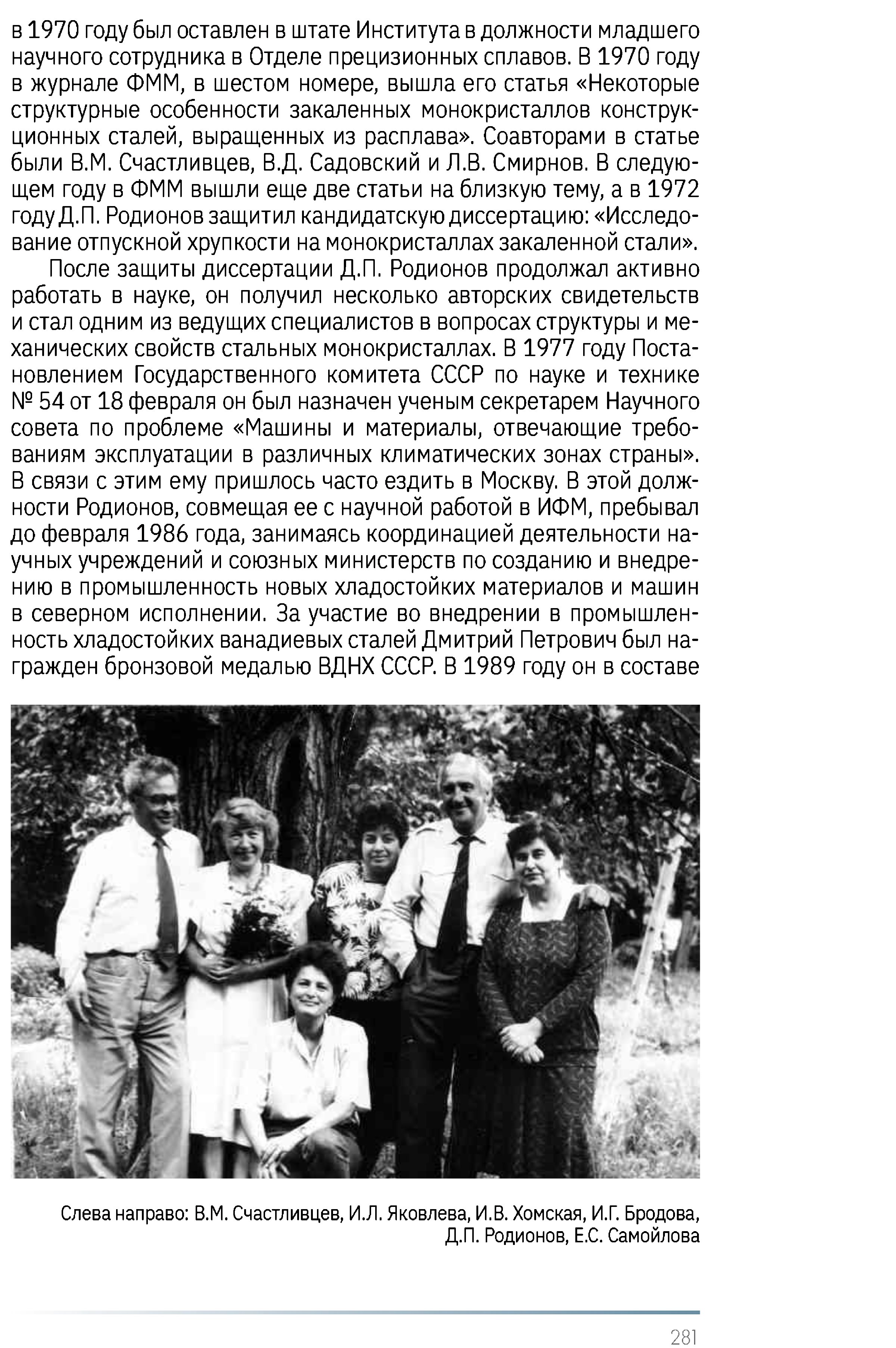 в 1970 году был оставлен в штате Института в должности младшего научного сотрудника в Отделе прецизионных сплавов. В 1970 году в журнале ФММ, в шестом номере, вышла его статья «Некоторые структурные особенности закаленных монокристаллов конструкционных сталей, выращенных из расплава». Соавторами в статье были В.М. Счастливцев, В.Д. Садовский и Л.В. Смирнов. В следующем году в ФММ вышли еще две статьи на близкую тему, а в 1972 году Д.П. Родионов защитил кандидатскую диссертацию: «Исследование отпускной хрупкости на монокристаллах закаленной стали».

После защиты диссертации Д.П. Родионов продолжал активно работать в науке, он получил несколько авторских свидетельств и стал одним из ведущих специалистов в вопросах структуры и механических свойств стальных монокристаллах. В 1977 году Постановлением Государственного комитета СССР по науке и технике № 54 от 18 февраля он был назначен ученым секретарем Научного совета по проблеме «Машины и материалы, отвечающие требованиям эксплуатации в различных климатических зонах страны». В связи с этим ему пришлось часто ездить в Москву. В этой должности Родионов, совмещая ее с научной работой в ИФМ, пребывал до февраля 1986 года, занимаясь координацией деятельности научных учреждений и союзных министерств по созданию и внедрению в промышленность новых хладостойких материалов и машин в северном исполнении. За участие во внедрении в промышленность хладостойких ванадиевых сталей Дмитрий Петрович был награжден бронзовой медалью ВДНХ СССР. В 1989 году он в составе

Слева направо: В.М. Счастливцев, И.Л. Яковлева, И.В. Хомская, И.Г. Бродова, Д.П. Родионов, Е.С. Самойлова

281